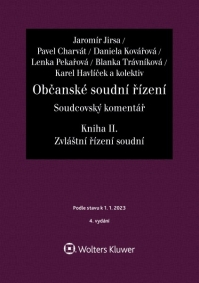 Jaromír Jirsa /
Pavel Charvát / Daniela Kovářová /
Lenka Pekařová / Blanka Trávníková /
Karel Havlíček a kolektiv

Občanské soudní řízení

Soudcovský komentář

Kniha II.
Zvláštní řízení soudní

Podle stavu k 1. 1. 2023

4. vydání

Wolters Kluwer